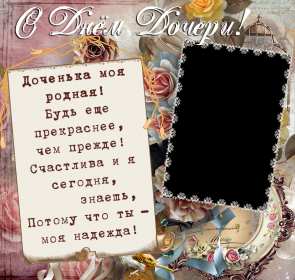 С Днём Дочери!

Доченька моя родная!
Будь еще прекраснее, чем прежде!
Счастлива и я сегодня, знаешь,
Потому что ты – моя надежда!